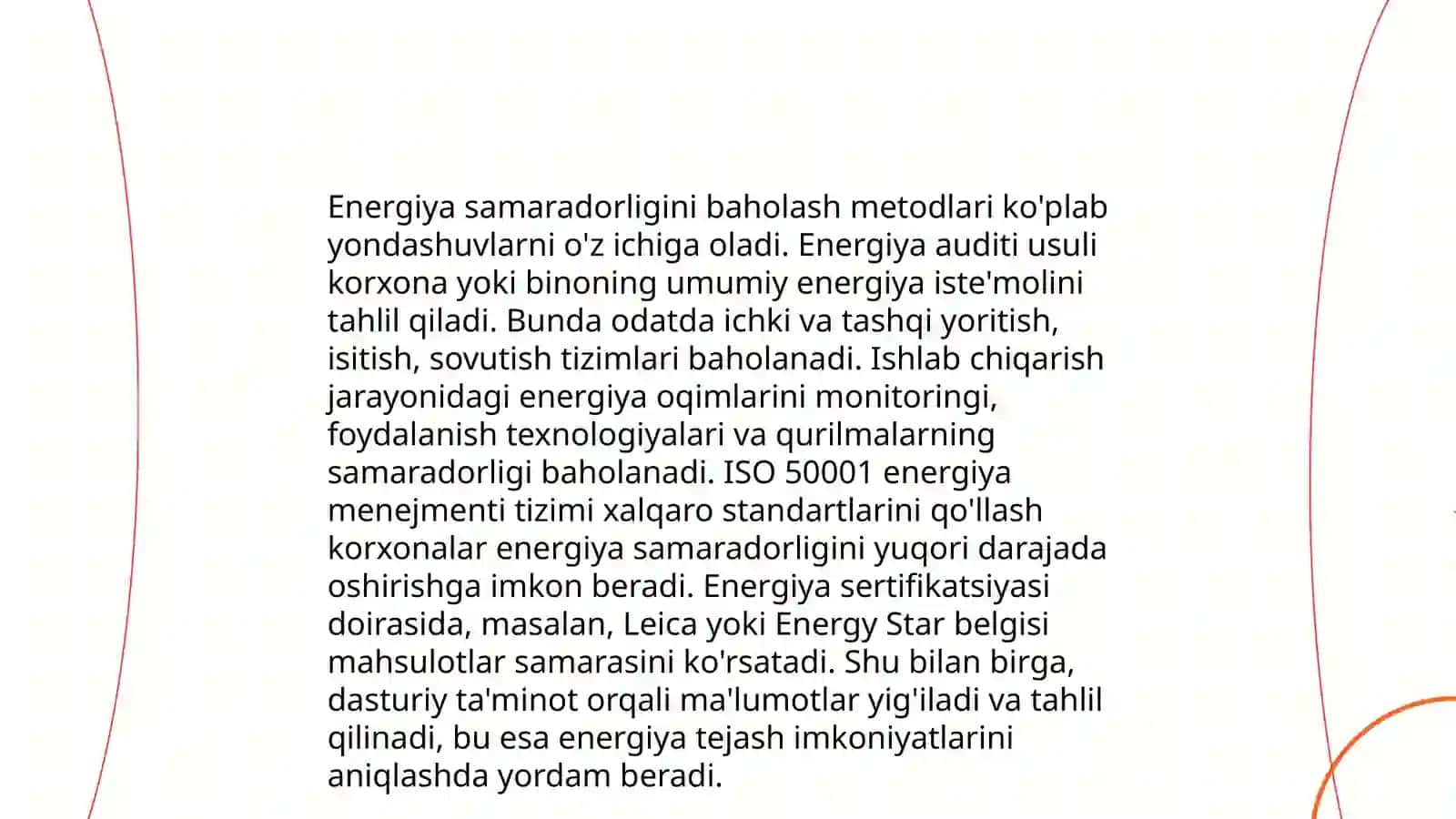 Energiya samaradorligini baholash metodlari ko'plab yondashuvlarni o'z ichiga oladi. Energiya auditi usuli korxona yoki binoning umumiy energiya iste'molini tahlil qiladi. Bunda odatda ichki va tashqi yoritish, isitish, sovutish tizimlari baholanadi. Ishlab chiqarish jarayonidagi energiya oqimlarini monitoringi, foydalanish texnologiyalari va qurilmalarning samaradorligi baholanadi. ISO 50001 energiya menejmenti tizimi xalqaro standartlarini qo'llash korxonalar energiya samaradorligini yuqori darajada oshirishga imkon beradi. Energiya sertifikatsiyasi doirasida, masalan, Leica yoki Energy Star belgisi mahsulotlar samarasini ko'rsatadi. Shu bilan birga, dasturiy ta'minot orqali ma'lumotlar yig'iladi va tahlil qilinadi, bu esa energiya tejash imkoniyatlarini aniqlashda yordam beradi.